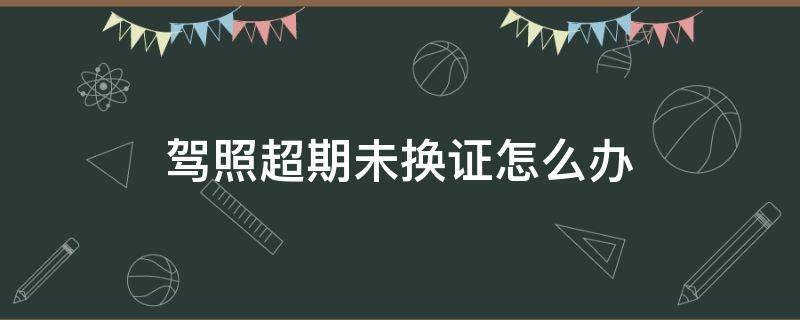 驾照超期未换证怎么办